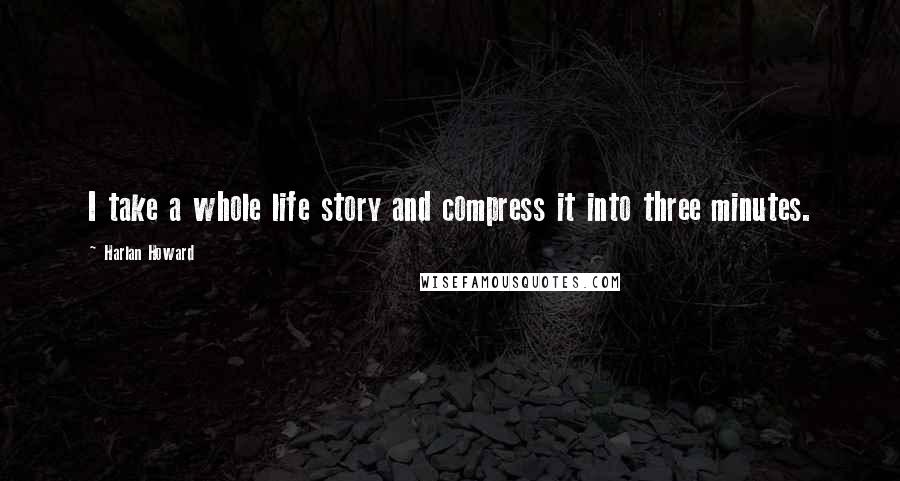 I take a whole life story and compress it into three minutes.

~ Harlan Howard

WISEFAMOUSQUOTES.COM